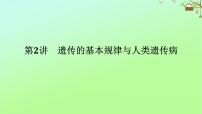 第2讲　遗传的基本规律与人类遗传病